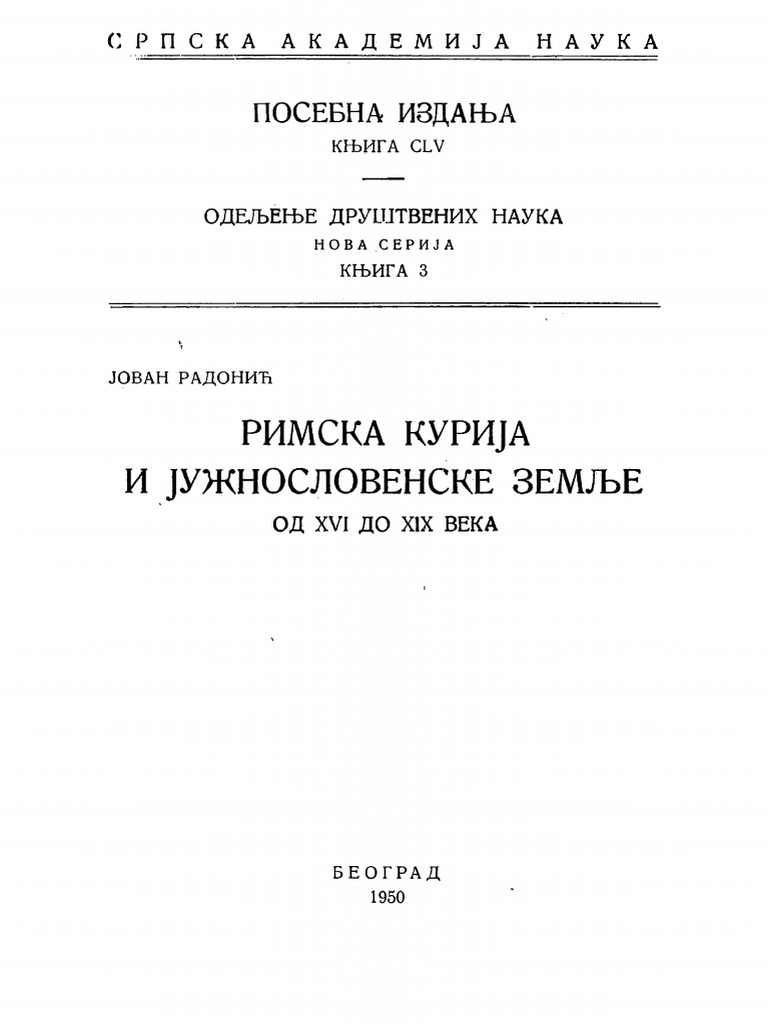 СРПСКА АКАДЕМИЈА НАУКА

ПОСЕБНА ИЗДАЊА
КЊИГА CLV

ОДЕЉЕЊЕ ДРУШТВЕНИХ НАУКА
НОВА СЕРИЈА
КЊИГА 3

ЈОВАН РАДОНИЋ

РИМСКА КУРИЈА
И ЈУЖНОСЛОВЕНСКЕ ЗЕМЉЕ
ОД XVI ДО XIX ВЕКА

БЕОГРАД
1950